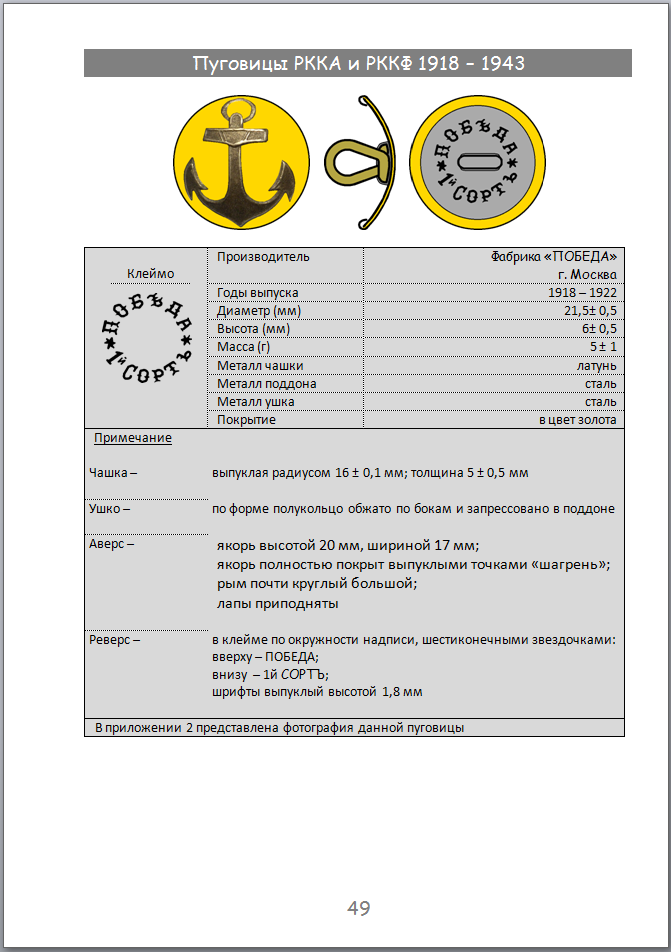 Пуговицы РККА и РККФ 1918 – 1943

ПОБѢДА 1й СОРТЪ

| Клеймо | Производитель | Фабрика «ПОБЕДА» г. Москва |
|---|---|---|
| ПОБѢДА 1й СОРТЪ | Годы выпуска | 1918 – 1922 |
| | Диаметр (мм) | 21,5± 0,5 |
| | Высота (мм) | 6± 0,5 |
| | Масса (г) | 5 ± 1 |
| | Металл чашки | латунь |
| | Металл поддона | сталь |
| | Металл ушка | сталь |
| | Покрытие | в цвет золота |

Примечание

Чашка – выпуклая радиусом 16 ± 0,1 мм; толщина 5 ± 0,5 мм

Ушко – по форме полукольцо обжато по бокам и запрессовано в поддоне

Аверс – якорь высотой 20 мм, шириной 17 мм; якорь полностью покрыт выпуклыми точками «шагрень»; рым почти круглый большой; лапы приподняты

Реверс – в клейме по окружности надписи, шестиконечными звездочками: вверху – ПОБЕДА; внизу – 1й СОРТЪ; шрифты выпуклый высотой 1,8 мм

В приложении 2 представлена фотография данной пуговицы

49